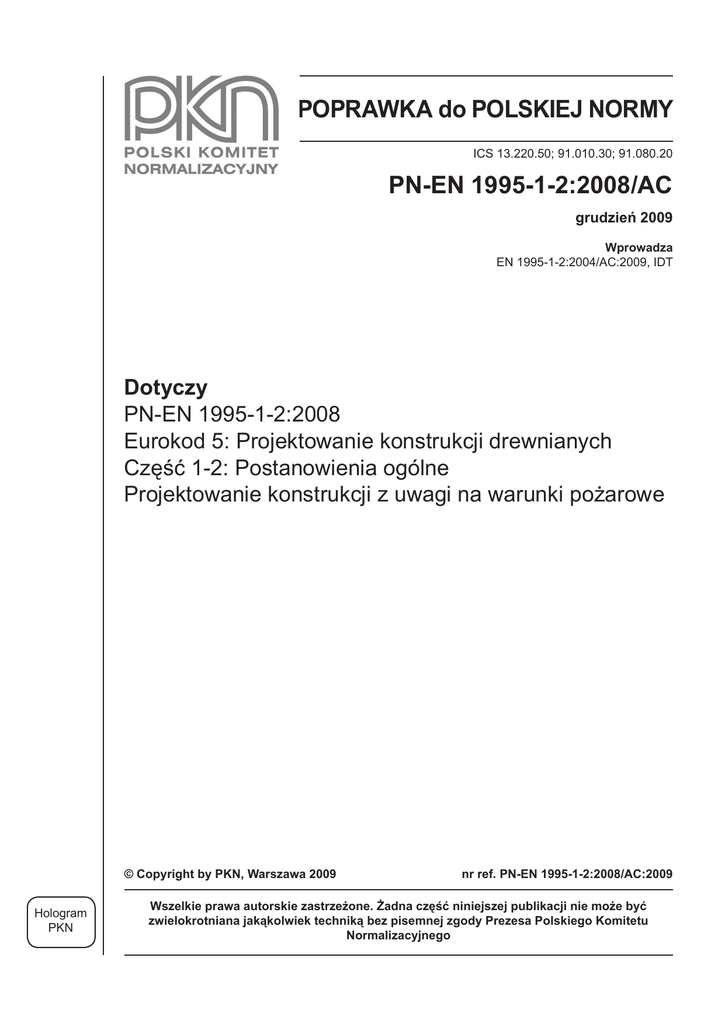 PKN
POLSKI KOMITET
NORMALIZACYJNY

POPRAWKA do POLSKIEJ NORMY

ICS 13.220.50; 91.010.30; 91.080.20

PN-EN 1995-1-2:2008/AC

grudzień 2009

Wprowadza
EN 1995-1-2:2004/AC:2009, IDT

Dotyczy
PN-EN 1995-1-2:2008
Eurokod 5: Projektowanie konstrukcji drewnianych
Część 1-2: Postanowienia ogólne
Projektowanie konstrukcji z uwagi na warunki pożarowe

© Copyright by PKN, Warszawa 2009

nr ref. PN-EN 1995-1-2:2008/AC:2009

Hologram
PKN

Wszelkie prawa autorskie zastrzeżone. Żadna część niniejszej publikacji nie może być zwielokrotniana jakąkolwiek techniką bez pisemnej zgody Prezesa Polskiego Komitetu Normalizacyjnego